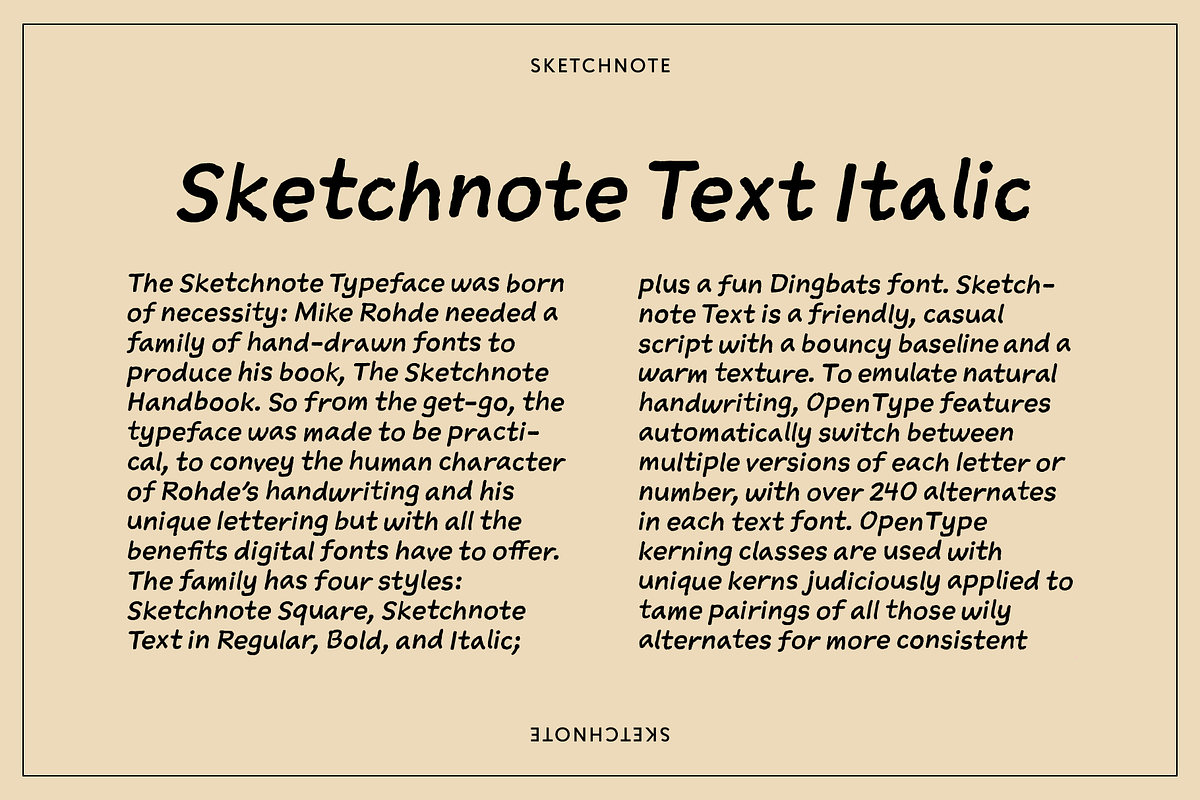 SKETCHNOTE

Sketchnote Text Italic

The Sketchnote Typeface was born of necessity: Mike Rohde needed a family of hand-drawn fonts to produce his book, The Sketchnote Handbook. So from the get-go, the typeface was made to be practical, to convey the human character of Rohde's handwriting and his unique lettering but with all the benefits digital fonts have to offer. The family has four styles: Sketchnote Square, Sketchnote Text in Regular, Bold, and Italic;

plus a fun Dingbats font. Sketchnote Text is a friendly, casual script with a bouncy baseline and a warm texture. To emulate natural handwriting, OpenType features automatically switch between multiple versions of each letter or number, with over 240 alternates in each text font. OpenType kerning classes are used with unique kerns judiciously applied to tame pairings of all those wily alternates for more consistent

SKETCHNOTE